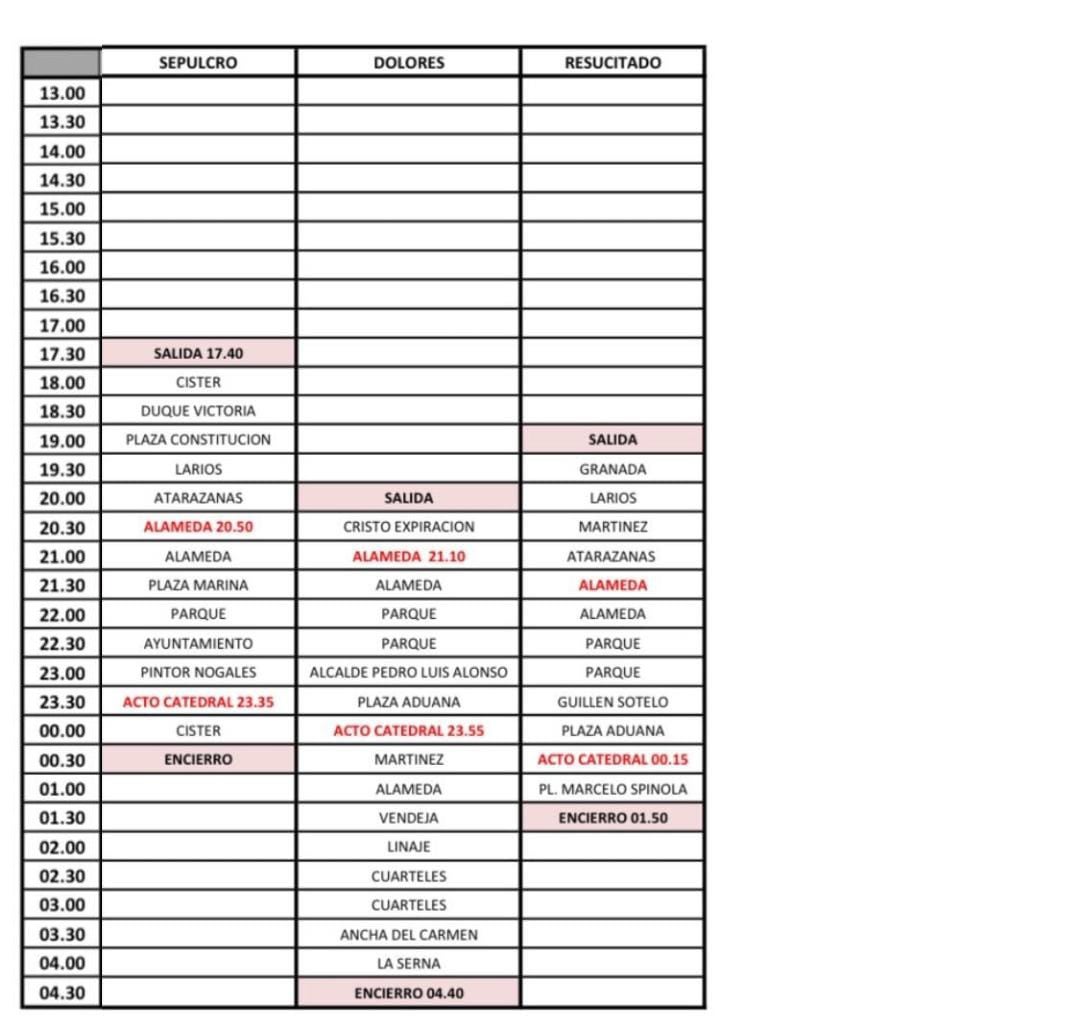 | | SEPULCRO | DOLORES | RESUCITADO |
|---|---|---|---|
| 13.00 | | | |
| 13.30 | | | |
| 14.00 | | | |
| 14.30 | | | |
| 15.00 | | | |
| 15.30 | | | |
| 16.00 | | | |
| 16.30 | | | |
| 17.00 | | | |
| 17.30 | SALIDA 17.40 | | |
| 18.00 | CISTER | | |
| 18.30 | DUQUE VICTORIA | | |
| 19.00 | PLAZA CONSTITUCION | | SALIDA |
| 19.30 | LARIOS | | GRANADA |
| 20.00 | ATARAZANAS | SALIDA | LARIOS |
| 20.30 | ALAMEDA 20.50 | CRISTO EXPIRACION | MARTINEZ |
| 21.00 | ALAMEDA | ALAMEDA 21.10 | ATARAZANAS |
| 21.30 | PLAZA MARINA | ALAMEDA | ALAMEDA |
| 22.00 | PARQUE | PARQUE | ALAMEDA |
| 22.30 | AYUNTAMIENTO | PARQUE | PARQUE |
| 23.00 | PINTOR NOGALES | ALCALDE PEDRO LUIS ALONSO | PARQUE |
| 23.30 | ACTO CATEDRAL 23.35 | PLAZA ADUANA | GUILLEN SOTELO |
| 00.00 | CISTER | ACTO CATEDRAL 23.55 | PLAZA ADUANA |
| 00.30 | ENCIERRO | MARTINEZ | ACTO CATEDRAL 00.15 |
| 01.00 | | ALAMEDA | PL. MARCELO SPINOLA |
| 01.30 | | VENDEJA | ENCIERRO 01.50 |
| 02.00 | | LINAJE | |
| 02.30 | | CUARTELES | |
| 03.00 | | CUARTELES | |
| 03.30 | | ANCHA DEL CARMEN | |
| 04.00 | | LA SERNA | |
| 04.30 | | ENCIERRO 04.40 | |